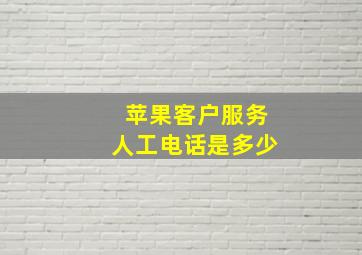 苹果客户服务
人工电话是多少